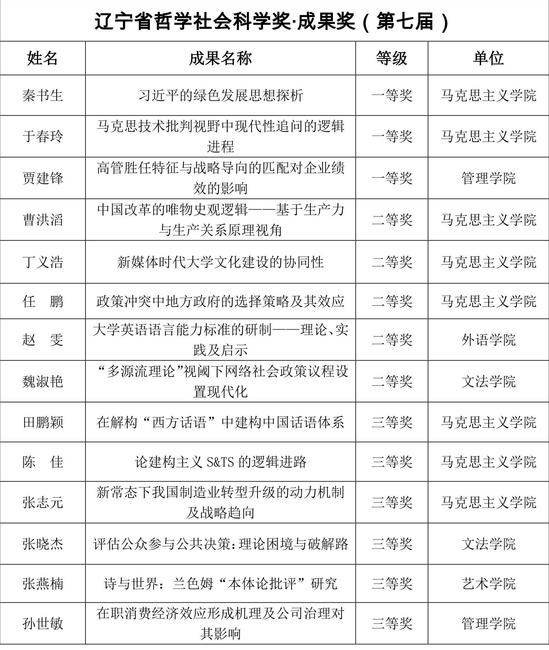 辽宁省哲学社会科学奖·成果奖（第七届）

| 姓名 | 成果名称 | 等级 | 单位 |
|---|---|---|---|
| 秦书生 | 习近平的绿色发展思想探析 | 一等奖 | 马克思主义学院 |
| 于春玲 | 马克思技术批判视野中现代性追问的逻辑进程 | 一等奖 | 马克思主义学院 |
| 贾建锋 | 高管胜任特征与战略导向的匹配对企业绩效的影响 | 一等奖 | 管理学院 |
| 曹洪滔 | 中国改革的唯物史观逻辑——基于生产力与生产关系原理视角 | 二等奖 | 马克思主义学院 |
| 丁义浩 | 新媒体时代大学文化建设的协同性 | 二等奖 | 马克思主义学院 |
| 任　鹏 | 政策冲突中地方政府的选择策略及其效应 | 二等奖 | 马克思主义学院 |
| 赵　雯 | 大学英语语言能力标准的研制——理论、实践及启示 | 二等奖 | 外语学院 |
| 魏淑艳 | “多源流理论”视阈下网络社会政策议程设置现代化 | 二等奖 | 文法学院 |
| 田鹏颖 | 在解构“西方话语”中建构中国话语体系 | 三等奖 | 马克思主义学院 |
| 陈　佳 | 论建构主义 S&TS 的逻辑进路 | 三等奖 | 马克思主义学院 |
| 张志元 | 新常态下我国制造业转型升级的动力机制及战略趋向 | 三等奖 | 马克思主义学院 |
| 张晓杰 | 评估公众参与公共决策：理论困境与破解路 | 三等奖 | 文法学院 |
| 张燕楠 | 诗与世界：兰色姆“本体论批评”研究 | 三等奖 | 艺术学院 |
| 孙世敏 | 在职消费经济效应形成机理及公司治理对其影响 | 三等奖 | 管理学院 |